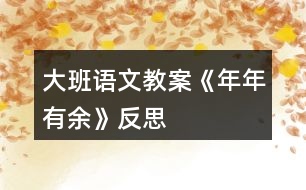 大班语文教案《年年有余》反思